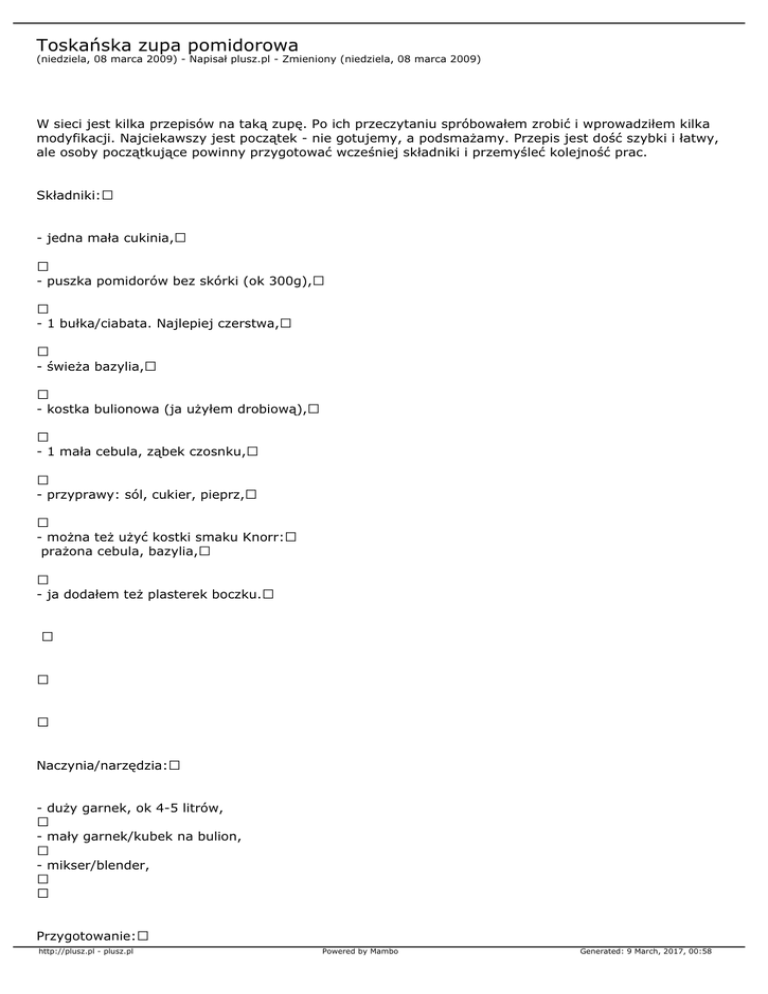 Toskańska zupa pomidorowa
(niedziela, 08 marca 2009) - Napisał plusz.pl - Zmieniony (niedziela, 08 marca 2009)

W sieci jest kilka przepisów na taką zupę. Po ich przeczytaniu spróbowałem zrobić i wprowadziłem kilka modyfikacji. Najciekawszy jest początek - nie gotujemy, a podsmażamy. Przepis jest dość szybki i łatwy, ale osoby początkujące powinny przygotować wcześniej składniki i przemyśleć kolejność prac.

Składniki:□

- jedna mała cukinia,□

□
- puszka pomidorów bez skórki (ok 300g),□

□
- 1 bułka/ciabata. Najlepiej czerstwa,□

□
- świeża bazylia,□

□
- kostka bulionowa (ja użyłem drobiową),□

□
- 1 mała cebula, ząbek czosnku,□

□
- przyprawy: sól, cukier, pieprz,□

□
- można też użyć kostki smaku Knorr:□
prażona cebula, bazylia,□

□
- ja dodałem też plasterek boczku.□

□

□

□

Naczynia/narzędzia:□

- duży garnek, ok 4-5 litrów,
□
- mały garnek/kubek na bulion,
□
- mikser/blender,
□
□

Przygotowanie:□

http://plusz.pl - plusz.pl Powered by Mambo Generated: 9 March, 2017, 00:58